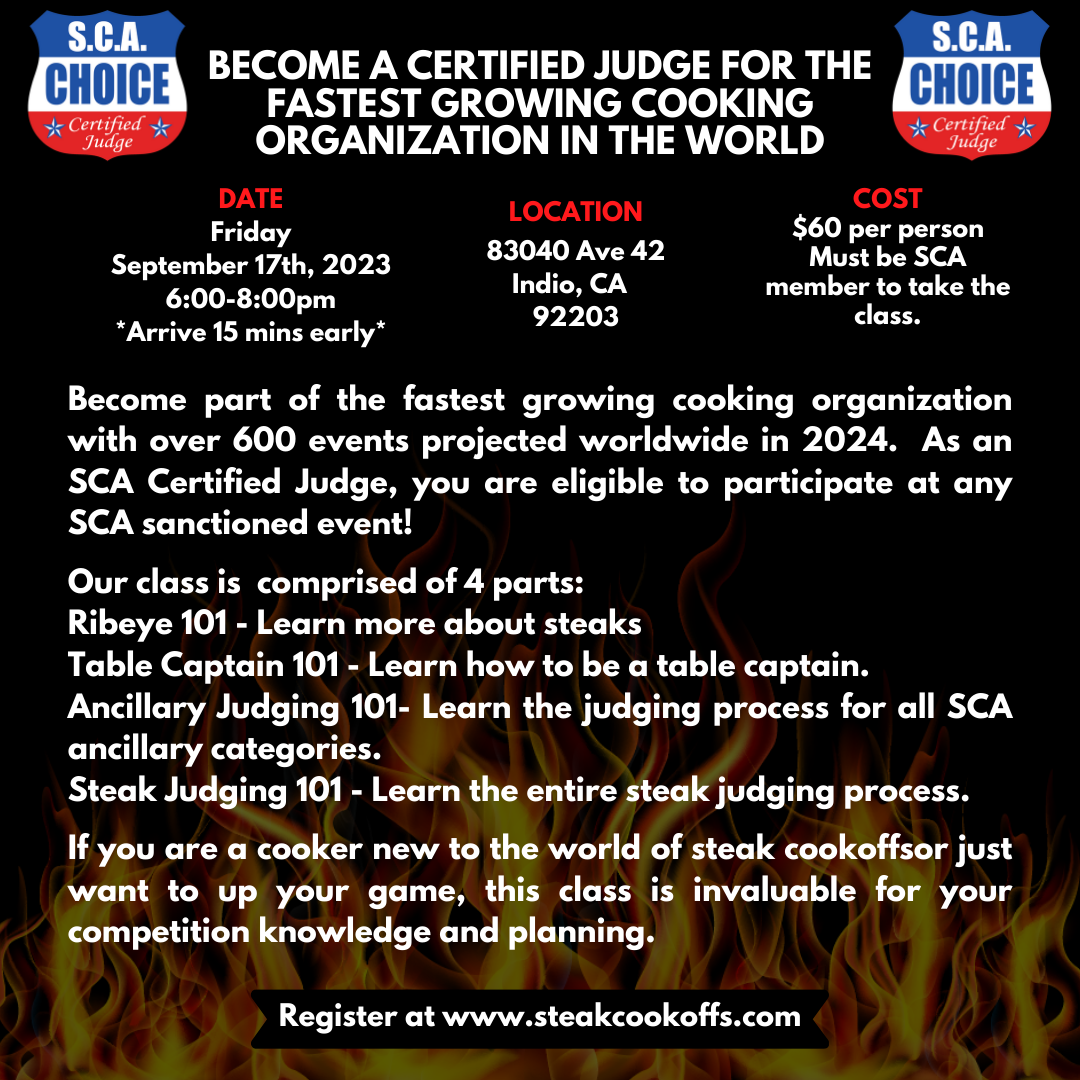 S.C.A. CHOICE Certified Judge

BECOME A CERTIFIED JUDGE FOR THE FASTEST GROWING COOKING ORGANIZATION IN THE WORLD

S.C.A. CHOICE Certified Judge

DATE
Friday
September 17th, 2023
6:00-8:00pm
*Arrive 15 mins early*

LOCATION
83040 Ave 42
Indio, CA
92203

COST
$60 per person
Must be SCA member to take the class.

Become part of the fastest growing cooking organization with over 600 events projected worldwide in 2024. As an SCA Certified Judge, you are eligible to participate at any SCA sanctioned event!

Our class is comprised of 4 parts:
Ribeye 101 - Learn more about steaks
Table Captain 101 - Learn how to be a table captain.
Ancillary Judging 101- Learn the judging process for all SCA ancillary categories.
Steak Judging 101 - Learn the entire steak judging process.

If you are a cooker new to the world of steak cookoffsor just want to up your game, this class is invaluable for your competition knowledge and planning.

Register at www.steakcookoffs.com